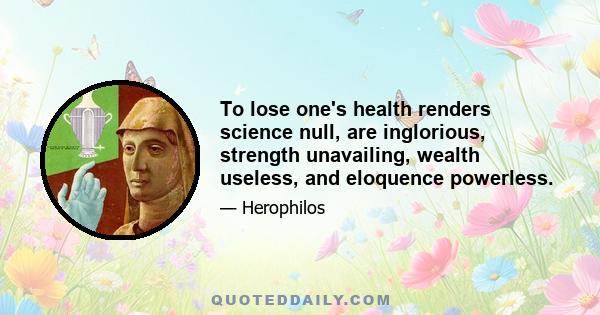 To lose one's health renders science null, are inglorious, strength unavailing, wealth useless, and eloquence powerless.

— Herophilos

QUOTEDDAILY.COM